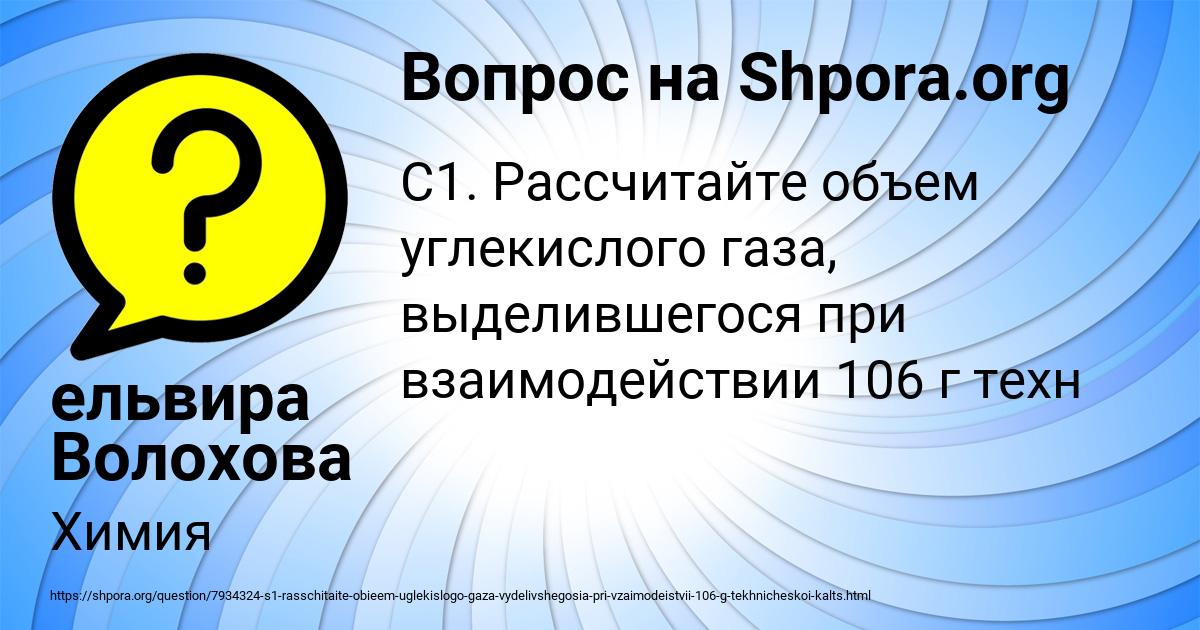 Вопрос на Shpora.org

С1. Рассчитайте объем углекислого газа, выделившегося при взаимодействии 106 г техн

ельвира Волохова

Химия

https://shpora.org/question/7934324-s1-rasschitaite-obieem-uglekislogo-gaza-vydelivshegosia-pri-vzaimodeistvii-106-g-tekhnicheskoi-kalts.html